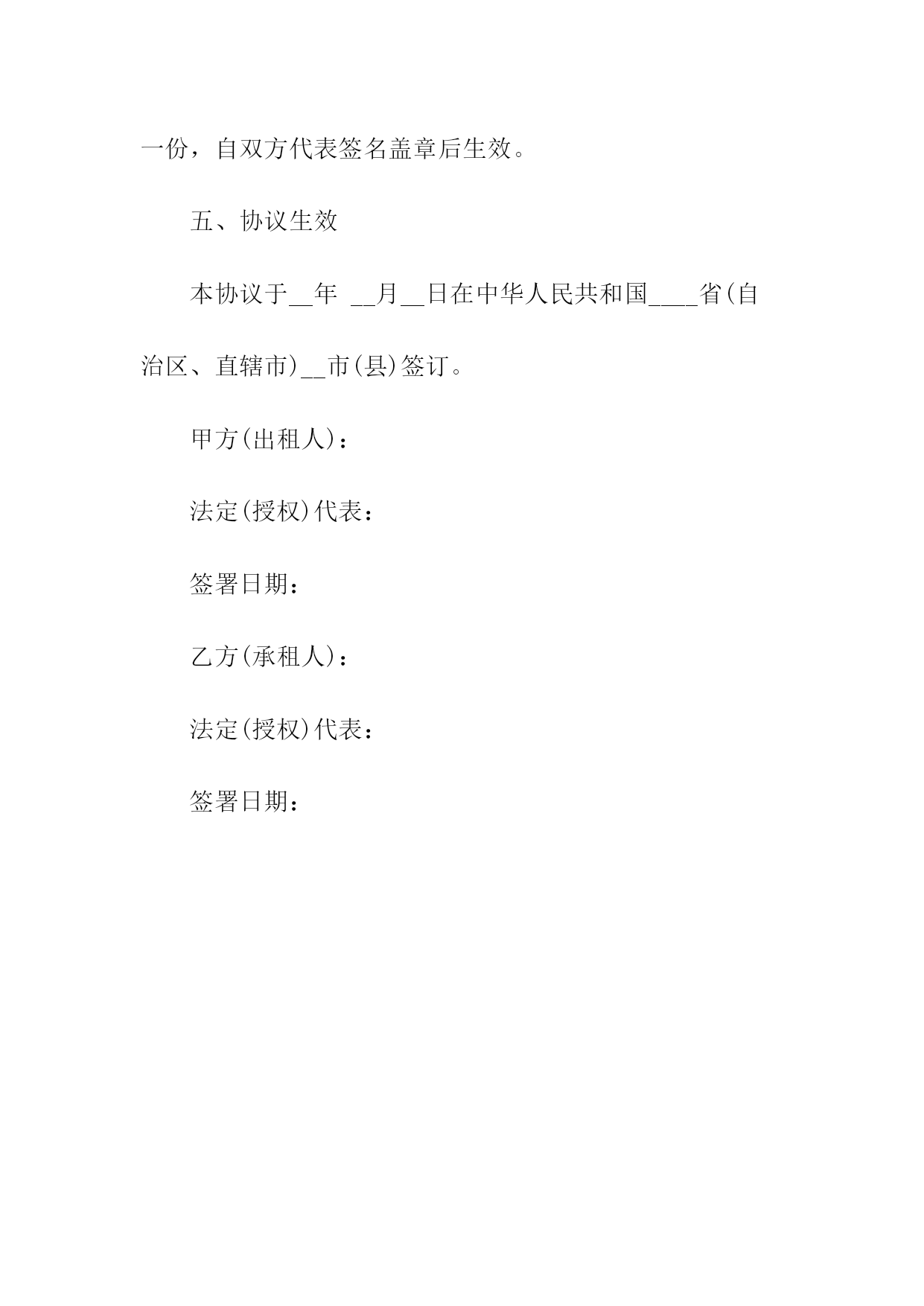 一份，自双方代表签名盖章后生效。

五、协议生效

本协议于__年 __月__日在中华人民共和国____省(自治区、直辖市)__市(县)签订。

甲方(出租人)：

法定(授权)代表：

签署日期：

乙方(承租人)：

法定(授权)代表：

签署日期：